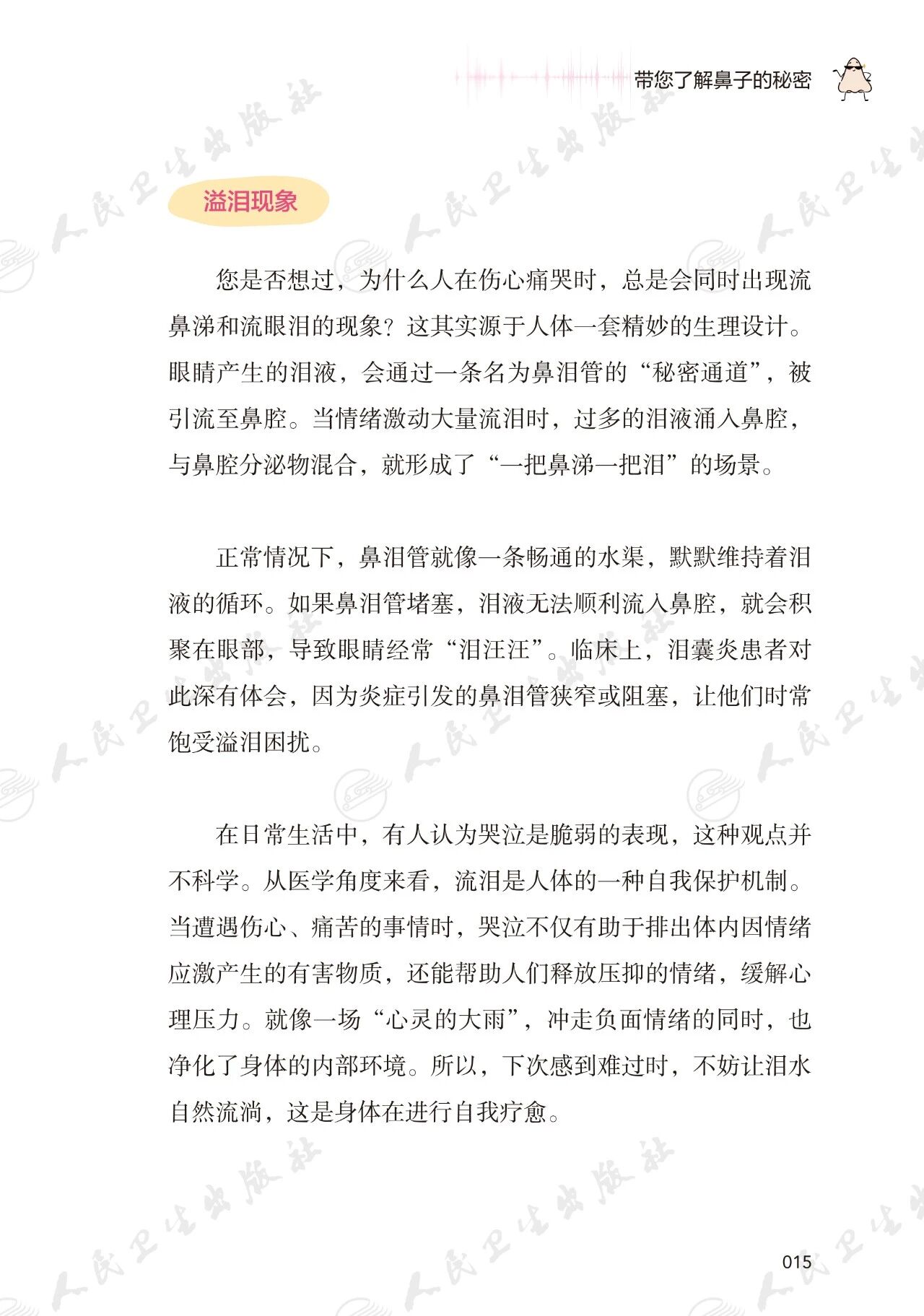 带您了解鼻子的秘密

溢泪现象

您是否想过，为什么人在伤心痛哭时，总是会同时出现流鼻涕和流眼泪的现象？这其实源于人体一套精妙的生理设计。眼睛产生的泪液，会通过一条名为鼻泪管的“秘密通道”，被引流至鼻腔。当情绪激动大量流泪时，过多的泪液涌入鼻腔，与鼻腔分泌物混合，就形成了“一把鼻涕一把泪”的场景。

正常情况下，鼻泪管就像一条畅通的水渠，默默维持着泪液的循环。如果鼻泪管堵塞，泪液无法顺利流入鼻腔，就会积聚在眼部，导致眼睛经常“泪汪汪”。临床上，泪囊炎患者对此深有体会，因为炎症引发的鼻泪管狭窄或阻塞，让他们时常饱受溢泪困扰。

在日常生活中，有人认为哭泣是脆弱的表现，这种观点并不科学。从医学角度来看，流泪是人体的一种自我保护机制。当遭遇伤心、痛苦的事情时，哭泣不仅有助于排出体内因情绪应激产生的有害物质，还能帮助人们释放压抑的情绪，缓解心理压力。就像一场“心灵的大雨”，冲走负面情绪的同时，也净化了身体的内部环境。所以，下次感到难过时，不妨让泪水自然流淌，这是身体在进行自我疗愈。

015

人民卫生出版社